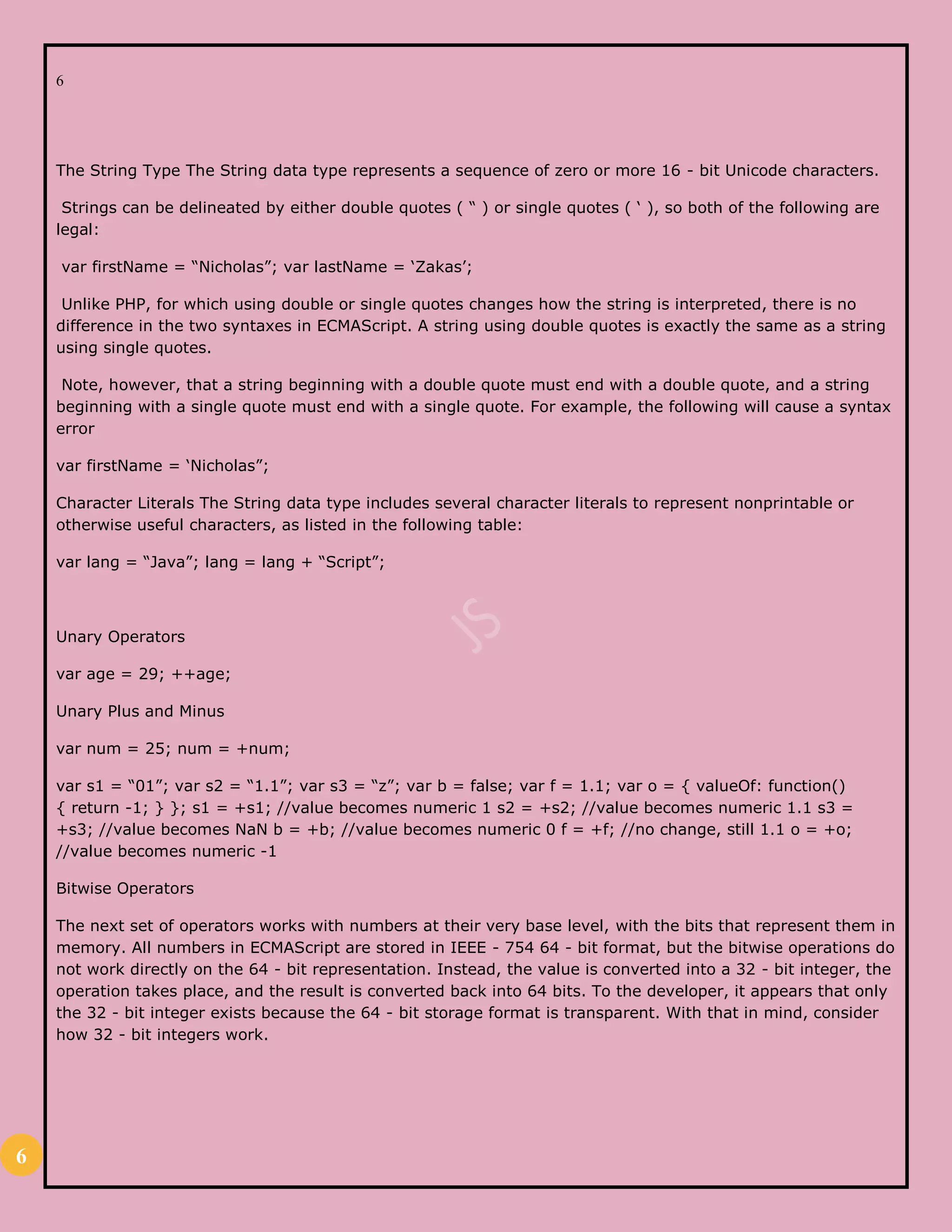 6

The String Type The String data type represents a sequence of zero or more 16 - bit Unicode characters.

Strings can be delineated by either double quotes ( “ ) or single quotes ( ‘ ), so both of the following are legal:

var firstName = “Nicholas”; var lastName = ‘Zakas’;

Unlike PHP, for which using double or single quotes changes how the string is interpreted, there is no difference in the two syntaxes in ECMAScript. A string using double quotes is exactly the same as a string using single quotes.

Note, however, that a string beginning with a double quote must end with a double quote, and a string beginning with a single quote must end with a single quote. For example, the following will cause a syntax error

var firstName = ‘Nicholas”;

Character Literals The String data type includes several character literals to represent nonprintable or otherwise useful characters, as listed in the following table:

var lang = “Java”; lang = lang + “Script”;

JS

Unary Operators

var age = 29; ++age;

Unary Plus and Minus

var num = 25; num = +num;

var s1 = “01”; var s2 = “1.1”; var s3 = “z”; var b = false; var f = 1.1; var o = { valueOf: function() { return -1; } }; s1 = +s1; //value becomes numeric 1 s2 = +s2; //value becomes numeric 1.1 s3 = +s3; //value becomes NaN b = +b; //value becomes numeric 0 f = +f; //no change, still 1.1 o = +o; //value becomes numeric -1

Bitwise Operators

The next set of operators works with numbers at their very base level, with the bits that represent them in memory. All numbers in ECMAScript are stored in IEEE - 754 64 - bit format, but the bitwise operations do not work directly on the 64 - bit representation. Instead, the value is converted into a 32 - bit integer, the operation takes place, and the result is converted back into 64 bits. To the developer, it appears that only the 32 - bit integer exists because the 64 - bit storage format is transparent. With that in mind, consider how 32 - bit integers work.

6